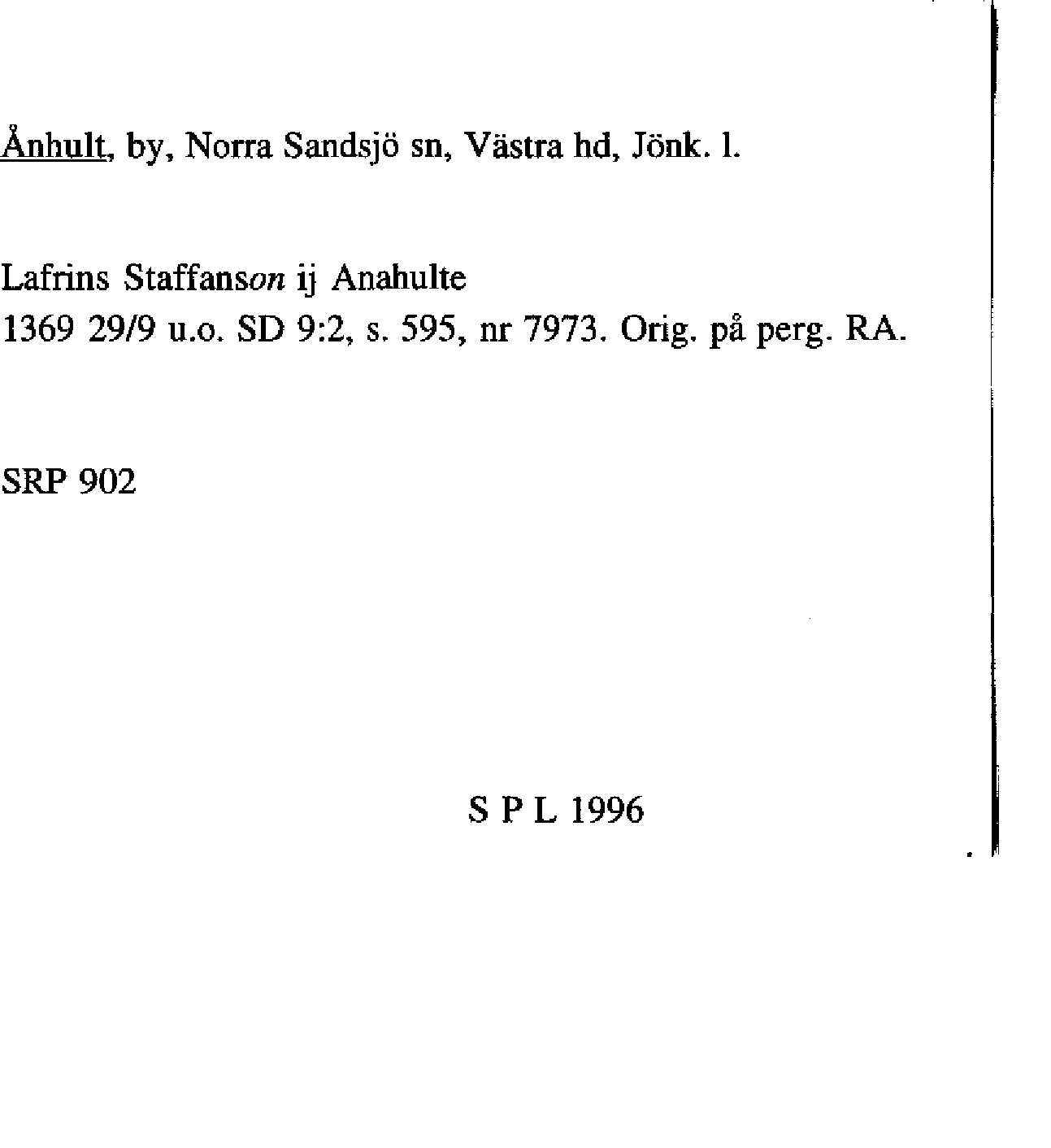 Ånhult, by, Norra Sandsjö sn, Västra hd, Jönk. l.

Lafrins Staffanson ij Anahulte
1369 29/9 u.o. SD 9:2, s. 595, nr 7973. Orig. på perg. RA.

SRP 902

S P L 1996